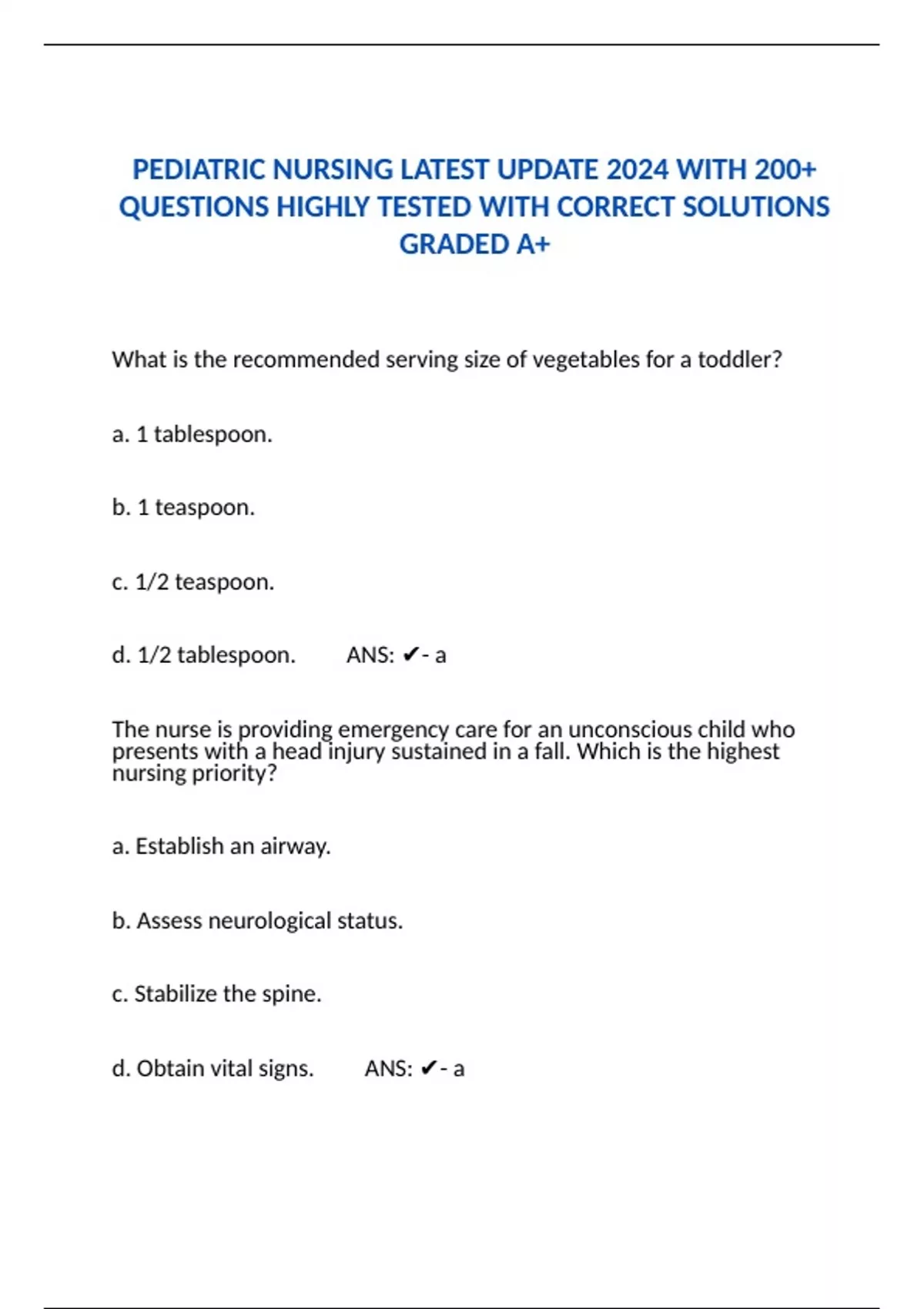 PEDIATRIC NURSING LATEST UPDATE 2024 WITH 200+ QUESTIONS HIGHLY TESTED WITH CORRECT SOLUTIONS GRADED A+

What is the recommended serving size of vegetables for a toddler?

a. 1 tablespoon.

b. 1 teaspoon.

c. 1/2 teaspoon.

d. 1/2 tablespoon. ANS: ✔- a

The nurse is providing emergency care for an unconscious child who presents with a head injury sustained in a fall. Which is the highest nursing priority?

a. Establish an airway.

b. Assess neurological status.

c. Stabilize the spine.

d. Obtain vital signs. ANS: ✔- a